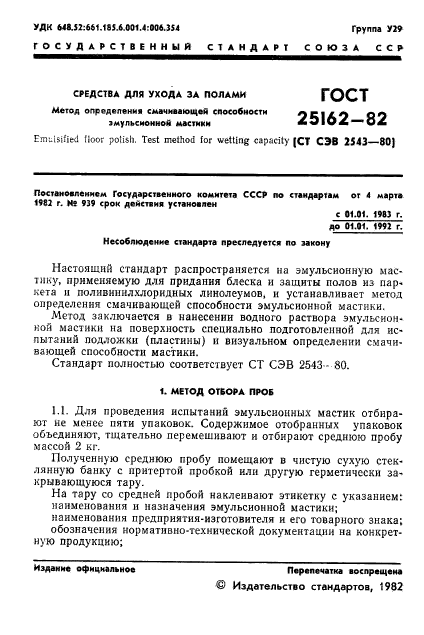 УДК 648.52:661.185.6.001.4:006.354

Группа У29

ГОСУДАРСТВЕННЫЙ СТАНДАРТ СОЮЗА ССР

СРЕДСТВА ДЛЯ УХОДА ЗА ПОЛАМИ

Метод определения смачивающей способности эмульсионной мастики

Emulsified floor polish. Test method for wetting capacity

ГОСТ 25162—82

(СТ СЭВ 2543—80)

Постановлением Государственного комитета СССР по стандартам от 4 марта 1982 г. № 939 срок действия установлен

с 01.01. 1983 г.
до 01.01. 1992 г.

Несоблюдение стандарта преследуется по закону

Настоящий стандарт распространяется на эмульсионную мастику, применяемую для придания блеска и защиты полов из паркета и поливинилхлоридных линолеумов, и устанавливает метод определения смачивающей способности эмульсионной мастики.

Метод заключается в нанесении водного раствора эмульсионной мастики на поверхность специально подготовленной для испытаний подложки (пластины) и визуальном определении смачивающей способности мастики.

Стандарт полностью соответствует СТ СЭВ 2543—80.

1. МЕТОД ОТБОРА ПРОБ

1.1. Для проведения испытаний эмульсионных мастик отбирают не менее пяти упаковок. Содержимое отобранных упаковок объединяют, тщательно перемешивают и отбирают среднюю пробу массой 2 кг.

Полученную среднюю пробу помещают в чистую сухую стеклянную банку с притертой пробкой или другую герметически закрывающуюся тару.

На тару со средней пробой наклеивают этикетку с указанием:
наименования и назначения эмульсионной мастики;
наименования предприятия-изготовителя и его товарного знака;
обозначения нормативно-технической документации на конкретную продукцию;

Издание официальное

Перепечатка воспрещена

© Издательство стандартов, 1982